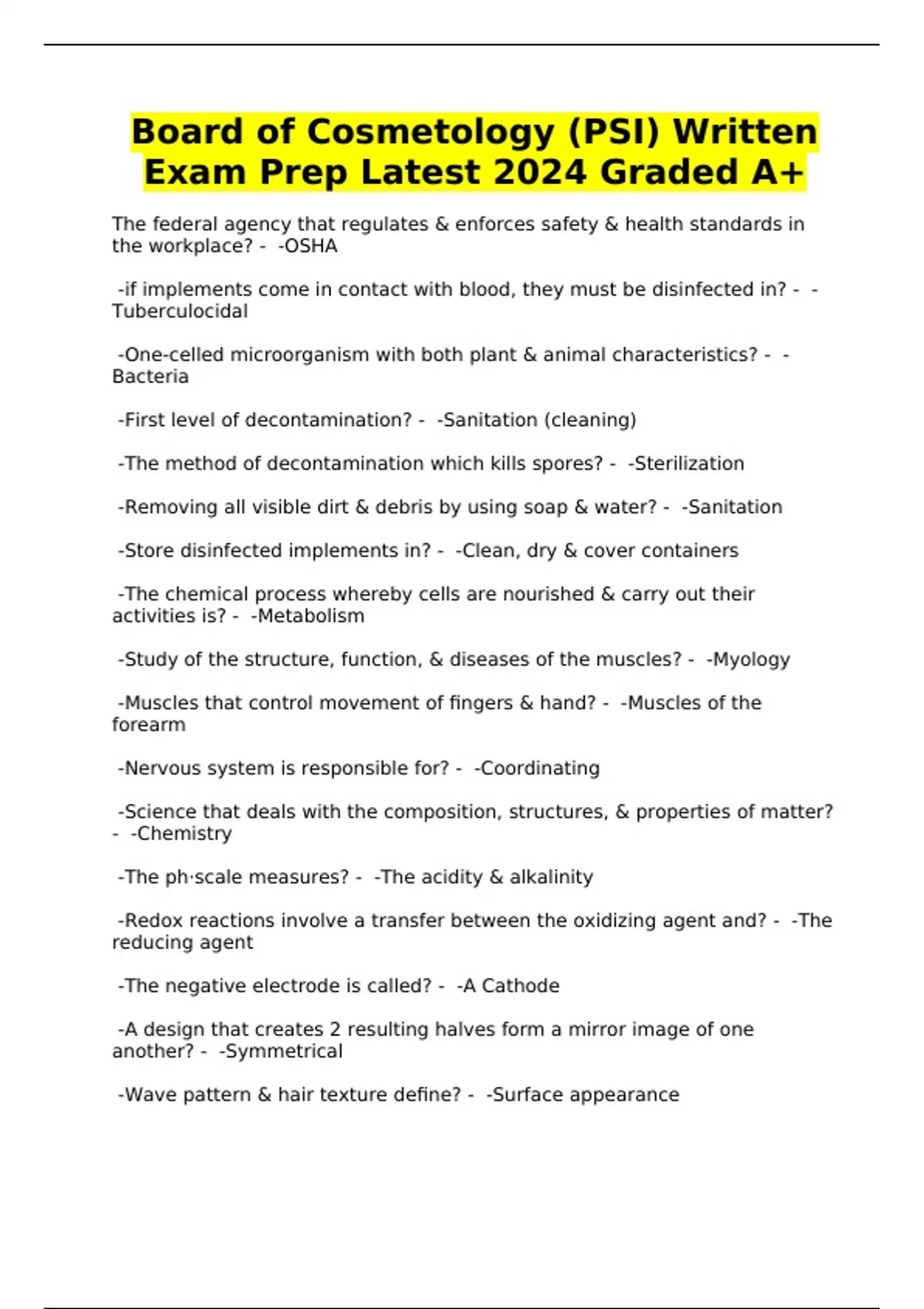 Board of Cosmetology (PSI) Written Exam Prep Latest 2024 Graded A+

The federal agency that regulates & enforces safety & health standards in the workplace? - -OSHA

-if implements come in contact with blood, they must be disinfected in? - -Tuberculocidal

-One-celled microorganism with both plant & animal characteristics? - -Bacteria

-First level of decontamination? - -Sanitation (cleaning)

-The method of decontamination which kills spores? - -Sterilization

-Removing all visible dirt & debris by using soap & water? - -Sanitation

-Store disinfected implements in? - -Clean, dry & cover containers

-The chemical process whereby cells are nourished & carry out their activities is? - -Metabolism

-Study of the structure, function, & diseases of the muscles? - -Myology

-Muscles that control movement of fingers & hand? - -Muscles of the forearm

-Nervous system is responsible for? - -Coordinating

-Science that deals with the composition, structures, & properties of matter? - -Chemistry

-The ph·scale measures? - -The acidity & alkalinity

-Redox reactions involve a transfer between the oxidizing agent and? - -The reducing agent

-The negative electrode is called? - -A Cathode

-A design that creates 2 resulting halves form a mirror image of one another? - -Symmetrical

-Wave pattern & hair texture define? - -Surface appearance